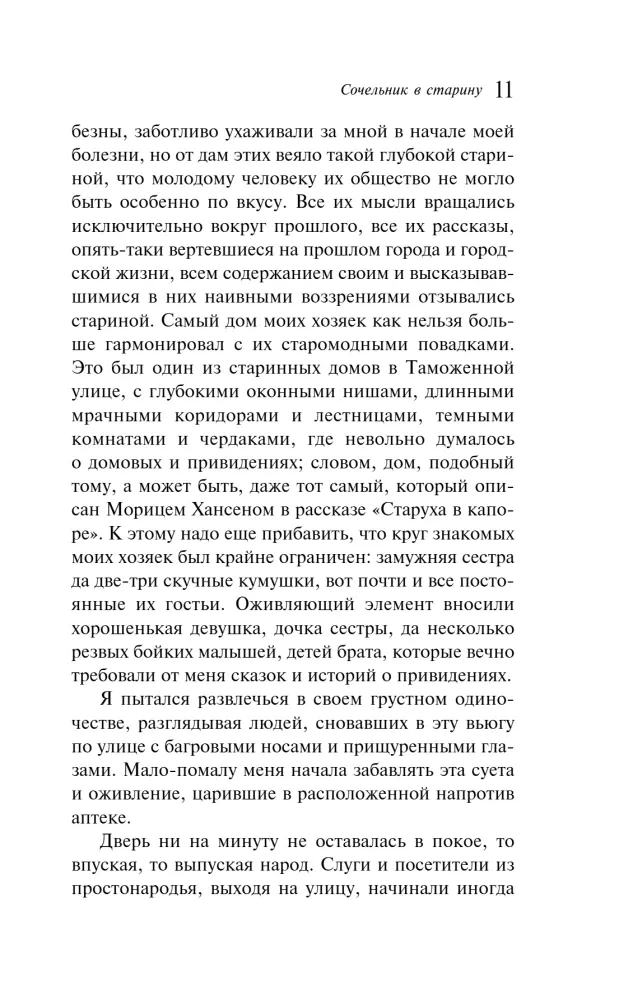 Сочельник в старину 11

безны, заботливо ухаживали за мной в начале моей болезни, но от дам этих веяло такой глубокой стариной, что молодому человеку их общество не могло быть особенно по вкусу. Все их мысли вращались исключительно вокруг прошлого, все их рассказы, опять-таки вертевшиеся на прошлом города и городской жизни, всем содержанием своим и высказывавшимися в них наивными воззрениями отзывались стариной. Самый дом моих хозяек как нельзя больше гармонировал с их старомодными повадками. Это был один из старинных домов в Таможенной улице, с глубокими оконными нишами, длинными мрачными коридорами и лестницами, темными комнатами и чердаками, где невольно думалось о домовых и привидениях; словом, дом, подобный тому, а может быть, даже тот самый, который описан Морицем Хансеном в рассказе «Старуха в капоре». К этому надо еще прибавить, что круг знакомых моих хозяек был крайне ограничен: замужняя сестра да две-три скучные кумушки, вот почти и все постоянные их гостьи. Оживляющий элемент вносили хорошенькая девушка, дочка сестры, да несколько резвых бойких малышей, детей брата, которые вечно требовали от меня сказок и историй о привидениях.

Я пытался развлечься в своем грустном одиночестве, разглядывая людей, сновавших в эту вьюгу по улице с багровыми носами и прищуренными глазами. Мало-помалу меня начала забавлять эта суета и оживление, царившие в расположенной напротив аптеке.

Дверь ни на минуту не оставалась в покое, то впуская, то выпуская народ. Слуги и посетители из простонародья, выходя на улицу, начинали иногда